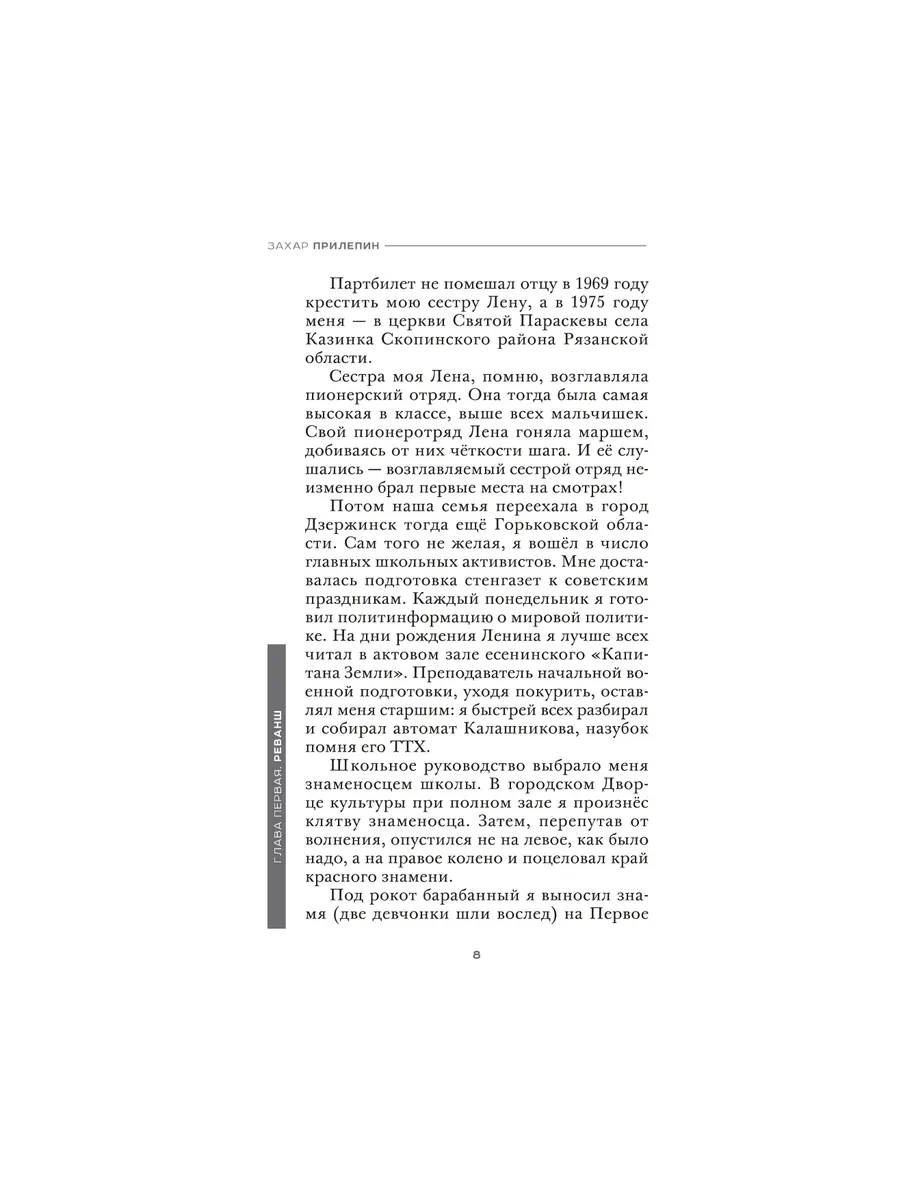 ЗАХАР ПРИЛЕПИН

Партбилет не помешал отцу в 1969 году крестить мою сестру Лену, а в 1975 году меня — в церкви Святой Параскевы села Казинка Скопинского района Рязанской области.

Сестра моя Лена, помню, возглавляла пионерский отряд. Она тогда была самая высокая в классе, выше всех мальчишек. Свой пионеротряд Лена гоняла маршем, добиваясь от них чёткости шага. И её слушались — возглавляемый сестрой отряд неизменно брал первые места на смотрах!

Потом наша семья переехала в город Дзержинск тогда ещё Горьковской области. Сам того не желая, я вошёл в число главных школьных активистов. Мне доставалась подготовка стенгазет к советским праздникам. Каждый понедельник я готовил политинформацию о мировой политике. На дни рождения Ленина я лучше всех читал в актовом зале есенинского «Капитана Земли». Преподаватель начальной военной подготовки, уходя покурить, оставлял меня старшим: я быстрей всех разбирал и собирал автомат Калашникова, назубок помня его ТТХ.

Школьное руководство выбрало меня знаменосцем школы. В городском Дворце культуры при полном зале я произнёс клятву знаменосца. Затем, перепутав от волнения, опустился не на левое, как было надо, а на правое колено и поцеловал край красного знамени.

Под рокот барабанный я выносил знамя (две девчонки шли вослед) на Первое

ГЛАВА ПЕРВАЯ. РЕВАНШ

8